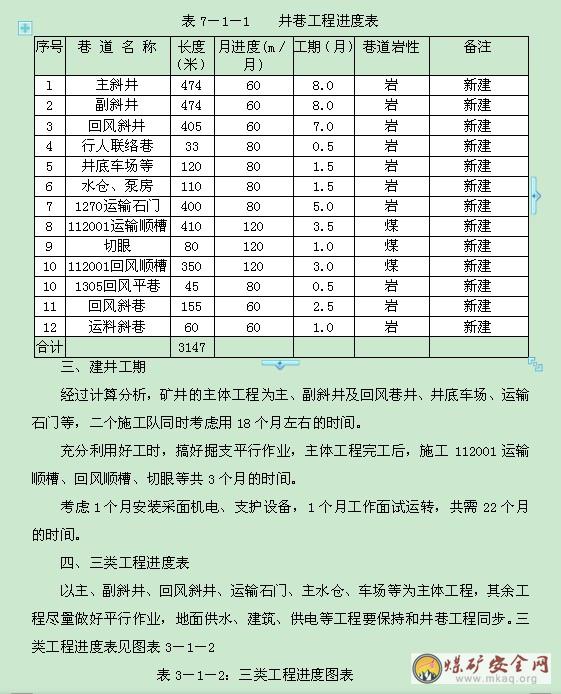 表 7－1－1　　井巷工程进度表

| 序号 | 巷 道 名 称 | 长度(米) | 月进度(m/月) | 工期（月） | 巷道岩性 | 备注 |
|---|---|---|---|---|---|---|
| 1 | 主斜井 | 474 | 60 | 8.0 | 岩 | 新建 |
| 2 | 副斜井 | 474 | 60 | 8.0 | 岩 | 新建 |
| 3 | 回风斜井 | 405 | 60 | 7.0 | 岩 | 新建 |
| 4 | 行人联络巷 | 33 | 80 | 0.5 | 岩 | 新建 |
| 5 | 井底车场等 | 120 | 80 | 1.5 | 岩 | 新建 |
| 6 | 水仓、泵房 | 110 | 80 | 1.5 | 岩 | 新建 |
| 7 | 1270运输石门 | 400 | 80 | 5.0 | 岩 | 新建 |
| 8 | 112001运输顺槽 | 410 | 120 | 3.5 | 煤 | 新建 |
| 9 | 切眼 | 80 | 120 | 1.0 | 煤 | 新建 |
| 10 | 112001回风顺槽 | 350 | 120 | 3.0 | 煤 | 新建 |
| 10 | 1305回风平巷 | 45 | 80 | 0.5 | 岩 | 新建 |
| 11 | 回风斜巷 | 155 | 60 | 2.5 | 岩 | 新建 |
| 12 | 运料斜巷 | 60 | 60 | 1.0 | 岩 | 新建 |
| 合计 | | 3147 | | | | |

三、建井工期

经过计算分析，矿井的主体工程为主、副斜井及回风巷井、井底车场、运输石门等，二个施工队同时考虑用 18 个月左右的时间。

充分利用好工时，搞好掘支平行作业，主体工程完工后，施工 112001 运输顺槽、回风顺槽、切眼等共 3 个月的时间。

考虑 1 个月安装采面机电、支护设备，1 个月工作面试运转，共需 22 个月的时间。

四、三类工程进度表

以主、副斜井、回风斜井、运输石门、主水仓、车场等为主体工程，其余工程尽量做好平行作业，地面供水、建筑、供电等工程要保持和井巷工程同步。三类工程进度表见图表 3－1－2

表 3－1－2：三类工程进度图表

煤矿安全网
www.mkaq.org